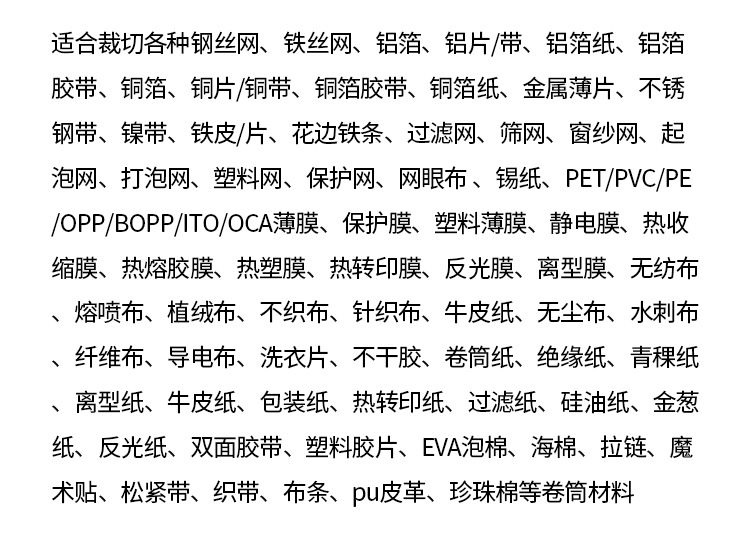 适合裁切各种钢丝网、铁丝网、铝箔、铝片/带、铝箔纸、铝箔胶带、铜箔、铜片/铜带、铜箔胶带、铜箔纸、金属薄片、不锈钢带、镍带、铁皮/片、花边铁条、过滤网、筛网、窗纱网、起泡网、打泡网、塑料网、保护网、网眼布 、锡纸、PET/PVC/PE/OPP/BOPP/ITO/OCA薄膜、保护膜、塑料薄膜、静电膜、热收缩膜、热熔胶膜、热塑膜、热转印膜、反光膜、离型膜、无纺布、熔喷布、植绒布、不织布、针织布、牛皮纸、无尘布、水刺布、纤维布、导电布、洗衣片、不干胶、卷筒纸、绝缘纸、青稞纸、离型纸、牛皮纸、包装纸、热转印纸、过滤纸、硅油纸、金葱纸、反光纸、双面胶带、塑料胶片、EVA泡棉、海棉、拉链、魔术贴、松紧带、织带、布条、pu皮革、珍珠棉等卷筒材料